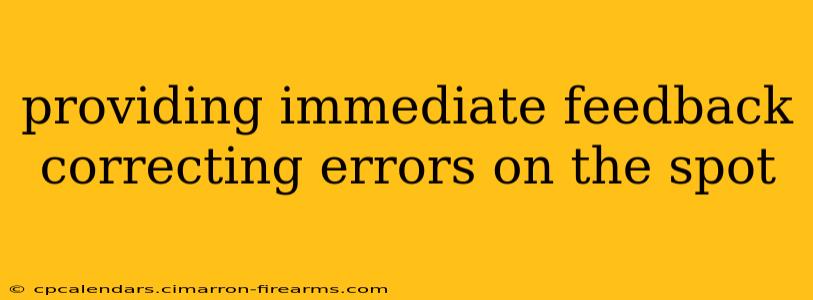 providing immediate feedback correcting errors on the spot

© cpcalendars.cimarron-firearms.com